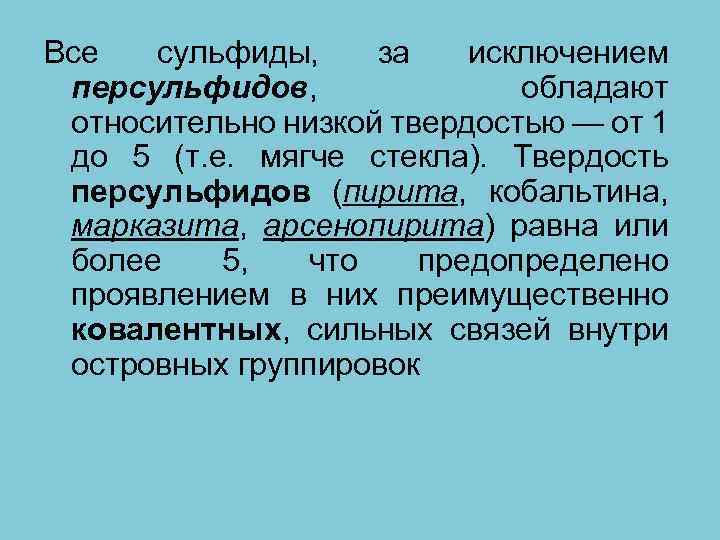 Все сульфиды, за исключением персульфидов, обладают относительно низкой твердостью — от 1 до 5 (т.е. мягче стекла). Твердость персульфидов (пирита, кобальтина, марказита, арсенопирита) равна или более 5, что предопределено проявлением в них преимущественно ковалентных, сильных связей внутри островных группировок